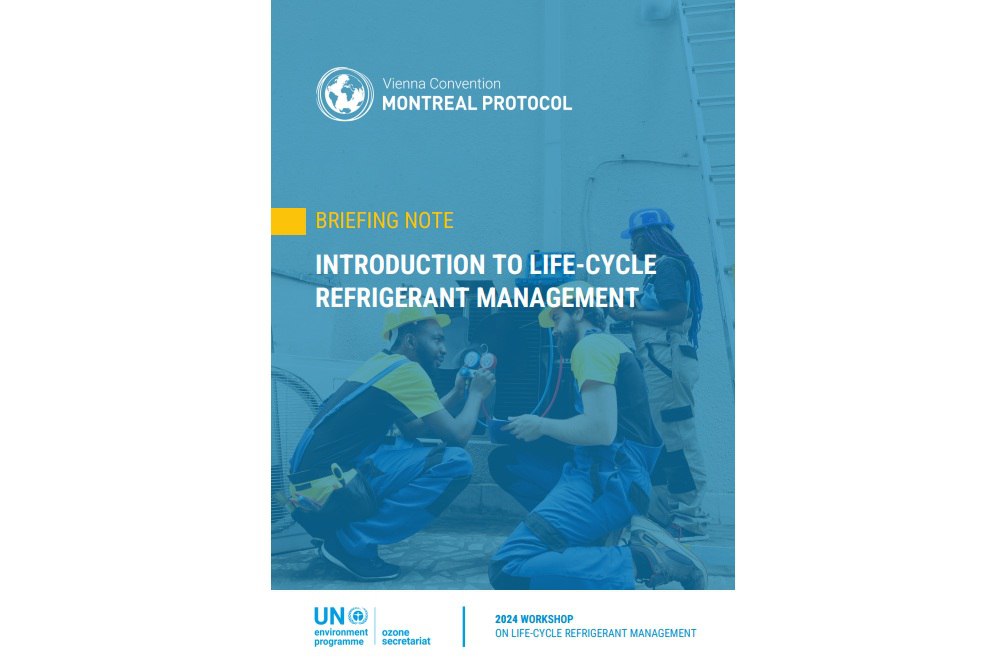 Vienna Convention
MONTREAL PROTOCOL

BRIEFING NOTE

INTRODUCTION TO LIFE-CYCLE REFRIGERANT MANAGEMENT

UN environment programme

ozone secretariat

2024 WORKSHOP
ON LIFE-CYCLE REFRIGERANT MANAGEMENT